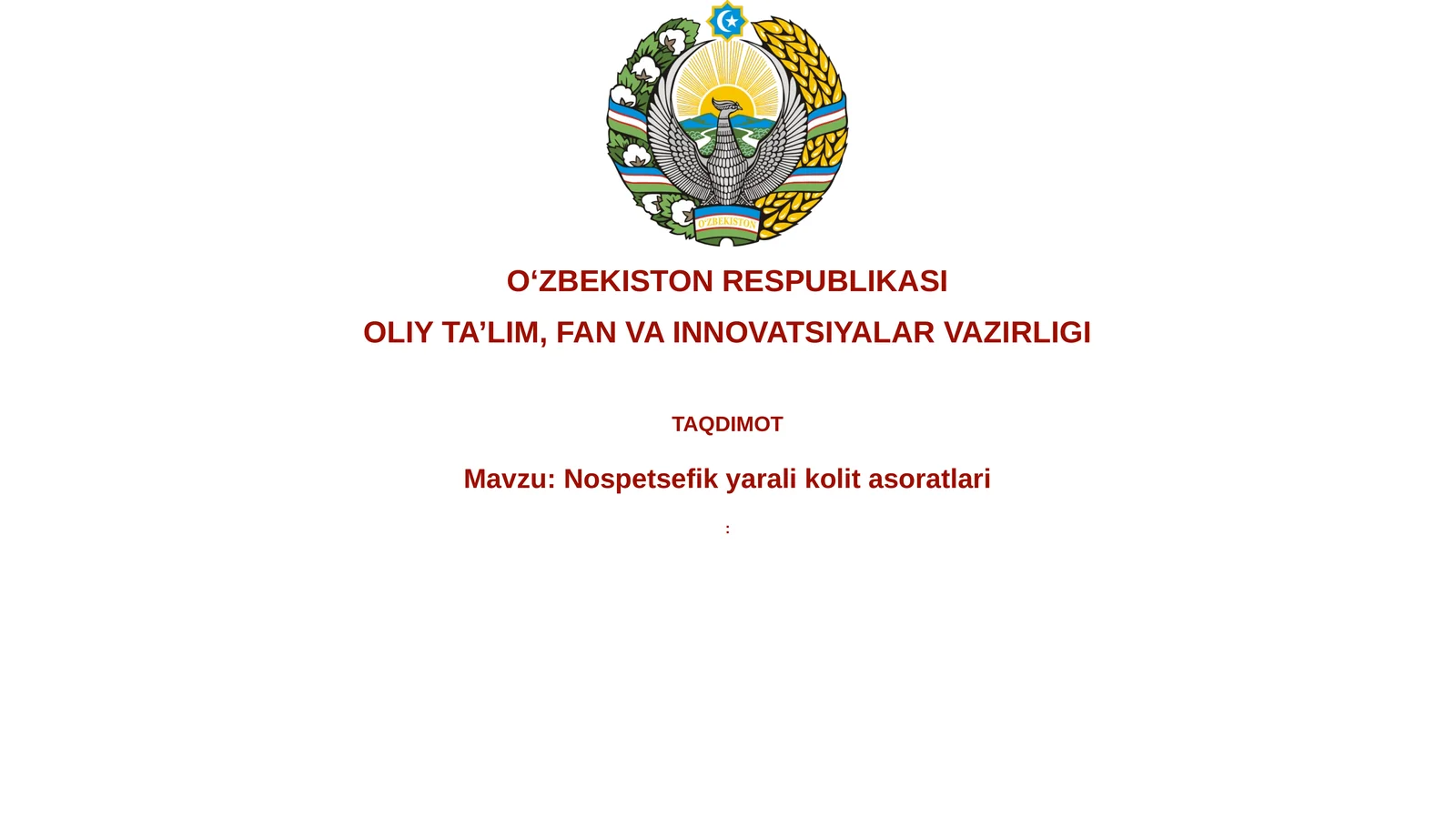 O'ZBEKISTON

O‘ZBEKISTON RESPUBLIKASI

OLIY TA’LIM, FAN VA INNOVATSIYALAR VAZIRLIGI

TAQDIMOT

Mavzu: Nospetsefik yarali kolit asoratlari

: